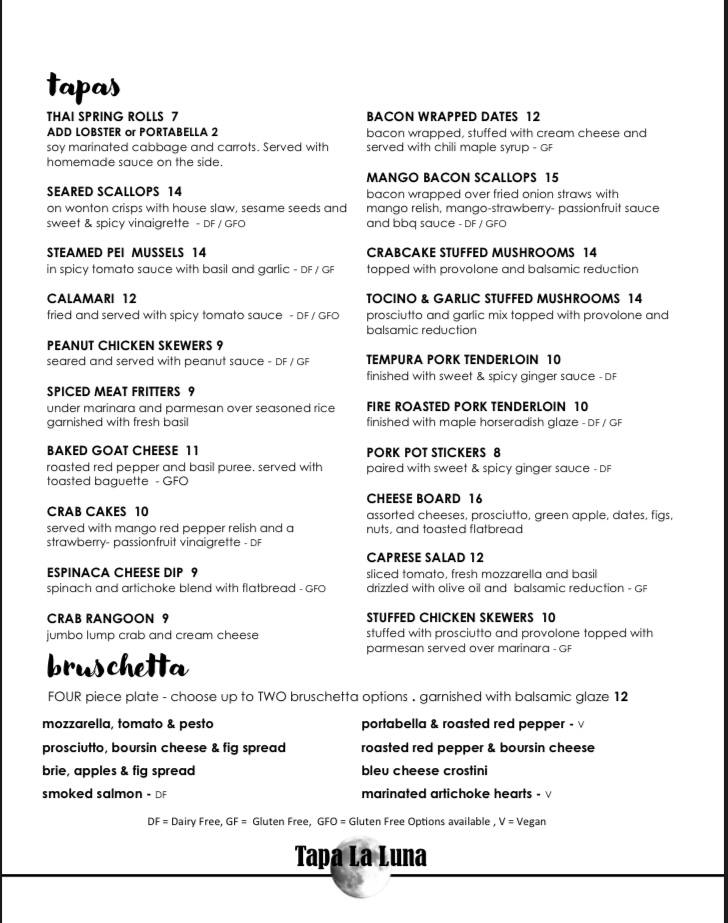 tapas

THAI SPRING ROLLS 7
ADD LOBSTER or PORTABELLA 2
soy marinated cabbage and carrots. Served with homemade sauce on the side.

SEARED SCALLOPS 14
on wonton crisps with house slaw, sesame seeds and sweet & spicy vinaigrette - DF / GFO

STEAMED PEI MUSSELS 14
in spicy tomato sauce with basil and garlic - DF / GF

CALAMARI 12
fried and served with spicy tomato sauce - DF / GFO

PEANUT CHICKEN SKEWERS 9
seared and served with peanut sauce - DF / GF

SPICED MEAT FRITTERS 9
under marinara and parmesan over seasoned rice garnished with fresh basil

BAKED GOAT CHEESE 11
roasted red pepper and basil puree. served with toasted baguette - GFO

CRAB CAKES 10
served with mango red pepper relish and a strawberry- passionfruit vinaigrette - DF

ESPINACA CHEESE DIP 9
spinach and artichoke blend with flatbread - GFO

CRAB RANGOON 9
jumbo lump crab and cream cheese

BACON WRAPPED DATES 12
bacon wrapped, stuffed with cream cheese and served with chili maple syrup - GF

MANGO BACON SCALLOPS 15
bacon wrapped over fried onion straws with mango relish, mango-strawberry- passionfruit sauce and bbq sauce - DF / GFO

CRABCAKE STUFFED MUSHROOMS 14
topped with provolone and balsamic reduction

TOCINO & GARLIC STUFFED MUSHROOMS 14
prosciutto and garlic mix topped with provolone and balsamic reduction

TEMPURA PORK TENDERLOIN 10
finished with sweet & spicy ginger sauce - DF

FIRE ROASTED PORK TENDERLOIN 10
finished with maple horseradish glaze - DF / GF

PORK POT STICKERS 8
paired with sweet & spicy ginger sauce - DF

CHEESE BOARD 16
assorted cheeses, prosciutto, green apple, dates, figs, nuts, and toasted flatbread

CAPRESE SALAD 12
sliced tomato, fresh mozzarella and basil drizzled with olive oil and balsamic reduction - GF

STUFFED CHICKEN SKEWERS 10
stuffed with prosciutto and provolone topped with parmesan served over marinara - GF

bruschetta

FOUR piece plate - choose up to TWO bruschetta options . garnished with balsamic glaze 12

mozzarella, tomato & pesto
prosciutto, boursin cheese & fig spread
brie, apples & fig spread
smoked salmon - DF

portabella & roasted red pepper - V
roasted red pepper & boursin cheese
bleu cheese crostini
marinated artichoke hearts - V

DF = Dairy Free, GF = Gluten Free, GFO = Gluten Free Options available , V = Vegan

Tapa La Luna